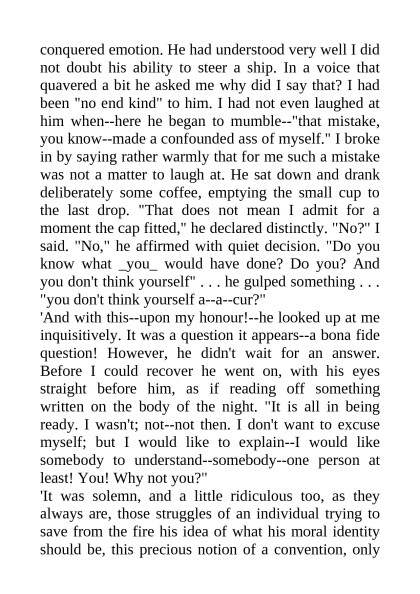 conquered emotion. He had understood very well I did not doubt his ability to steer a ship. In a voice that quavered a bit he asked me why did I say that? I had been "no end kind" to him. I had not even laughed at him when--here he began to mumble--"that mistake, you know--made a confounded ass of myself." I broke in by saying rather warmly that for me such a mistake was not a matter to laugh at. He sat down and drank deliberately some coffee, emptying the small cup to the last drop. "That does not mean I admit for a moment the cap fitted," he declared distinctly. "No?" I said. "No," he affirmed with quiet decision. "Do you know what _you_ would have done? Do you? And you don't think yourself" . . . he gulped something . . . "you don't think yourself a--a--cur?"
'And with this--upon my honour!--he looked up at me inquisitively. It was a question it appears--a bona fide question! However, he didn't wait for an answer. Before I could recover he went on, with his eyes straight before him, as if reading off something written on the body of the night. "It is all in being ready. I wasn't; not--not then. I don't want to excuse myself; but I would like to explain--I would like somebody to understand--somebody--one person at least! You! Why not you?"
'It was solemn, and a little ridiculous too, as they always are, those struggles of an individual trying to save from the fire his idea of what his moral identity should be, this precious notion of a convention, only